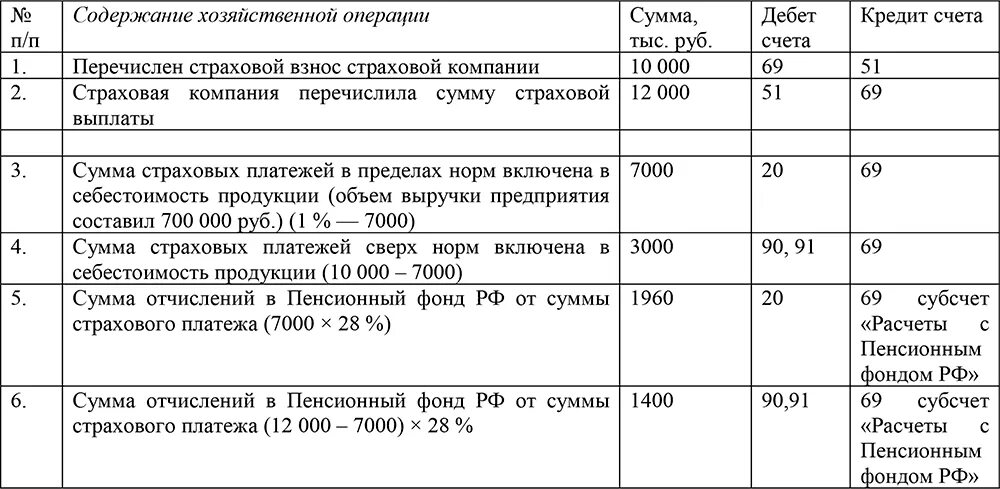 | № п/п | Содержание хозяйственной операции | Сумма, тыс. руб. | Дебет счета | Кредит счета |
|---|---|---|---|---|
| 1. | Перечислен страховой взнос страховой компании | 10 000 | 69 | 51 |
| 2. | Страховая компания перечислила сумму страховой выплаты | 12 000 | 51 | 69 |
| | | | | |
| 3. | Сумма страховых платежей в пределах норм включена в себестоимость продукции (объем выручки предприятия составил 700 000 руб.) (1 % — 7000) | 7000 | 20 | 69 |
| 4. | Сумма страховых платежей сверх норм включена в себестоимость продукции (10 000 – 7000) | 3000 | 90, 91 | 69 |
| 5. | Сумма отчислений в Пенсионный фонд РФ от суммы страхового платежа (7000 × 28 %) | 1960 | 20 | 69 субсчет «Расчеты с Пенсионным фондом РФ» |
| 6. | Сумма отчислений в Пенсионный фонд РФ от суммы страхового платежа (12 000 – 7000) × 28 % | 1400 | 90,91 | 69 субсчет «Расчеты с Пенсионным фондом РФ» |